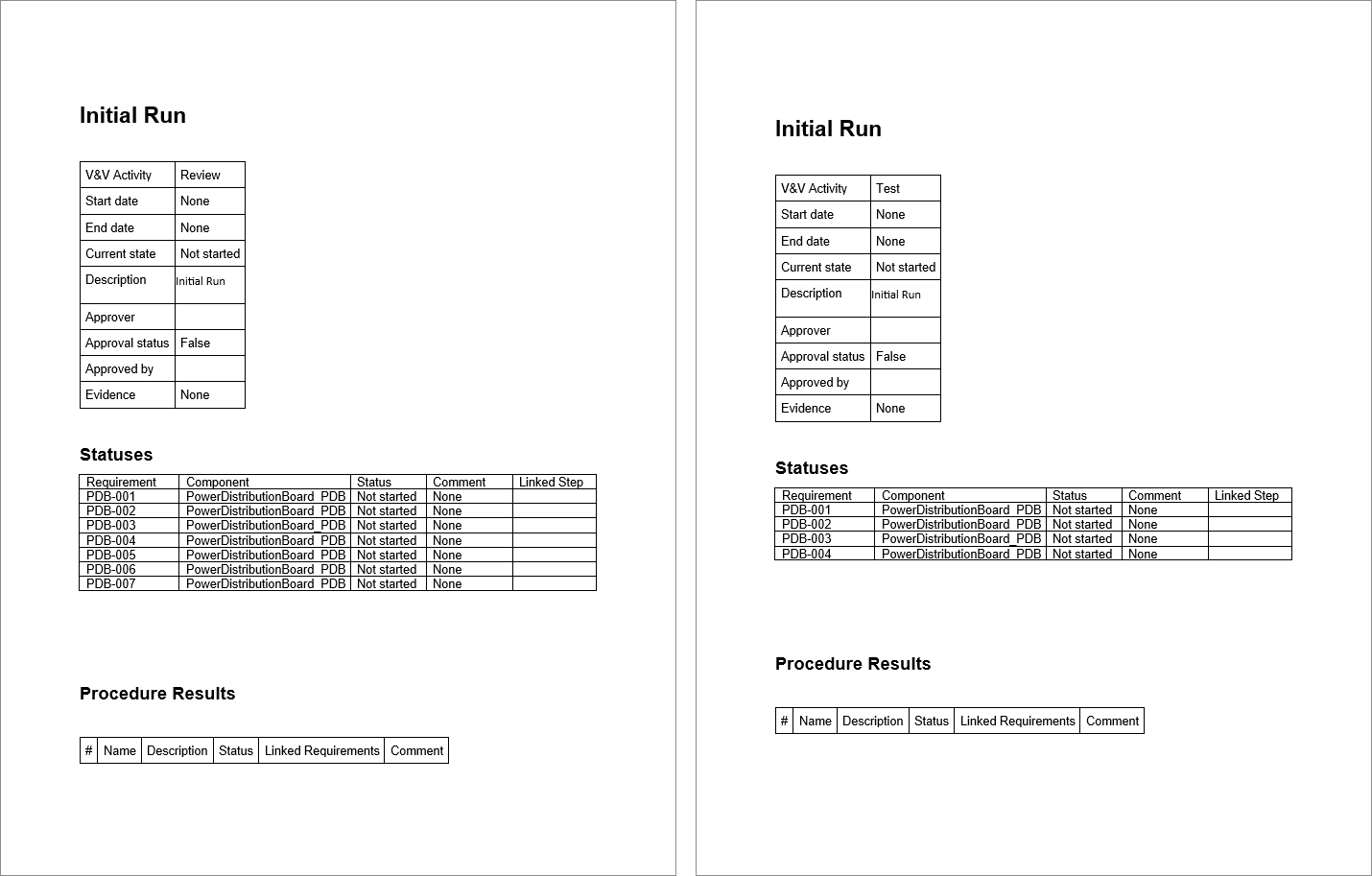 Initial Run

| V&V Activity | Review |
|---|---|
| Start date | None |
| End date | None |
| Current state | Not started |
| Description | Initial Run |
| Approver | |
| Approval status | False |
| Approved by | |
| Evidence | None |

Statuses

| Requirement | Component | Status | Comment | Linked Step |
|---|---|---|---|---|
| PDB-001 | PowerDistributionBoard_PDB | Not started | None | |
| PDB-002 | PowerDistributionBoard_PDB | Not started | None | |
| PDB-003 | PowerDistributionBoard_PDB | Not started | None | |
| PDB-004 | PowerDistributionBoard_PDB | Not started | None | |
| PDB-005 | PowerDistributionBoard_PDB | Not started | None | |
| PDB-006 | PowerDistributionBoard_PDB | Not started | None | |
| PDB-007 | PowerDistributionBoard_PDB | Not started | None | |

Procedure Results

| # | Name | Description | Status | Linked Requirements | Comment |
|---|---|---|---|---|---|

Initial Run

| V&V Activity | Test |
|---|---|
| Start date | None |
| End date | None |
| Current state | Not started |
| Description | Initial Run |
| Approver | |
| Approval status | False |
| Approved by | |
| Evidence | None |

Statuses

| Requirement | Component | Status | Comment | Linked Step |
|---|---|---|---|---|
| PDB-001 | PowerDistributionBoard_PDB | Not started | None | |
| PDB-002 | PowerDistributionBoard_PDB | Not started | None | |
| PDB-003 | PowerDistributionBoard_PDB | Not started | None | |
| PDB-004 | PowerDistributionBoard_PDB | Not started | None | |

Procedure Results

| # | Name | Description | Status | Linked Requirements | Comment |
|---|---|---|---|---|---|